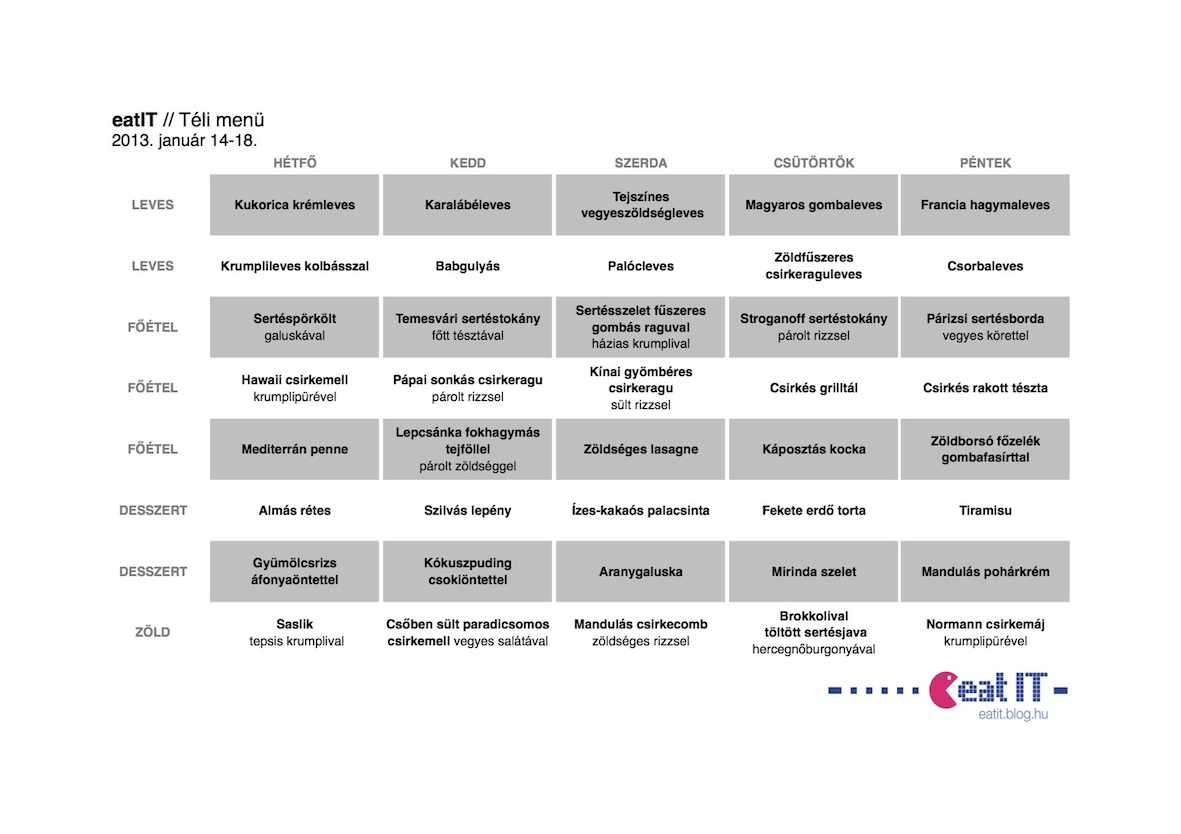 eatIT // Téli menü
2013. január 14-18.

| | HÉTFŐ | KEDD | SZERDA | CSÜTÖRTÖK | PÉNTEK |
|---|---|---|---|---|---|
| LEVES | Kukorica krémleves | Karalábéleves | Tejszínes vegyeszöldségleves | Magyaros gombaleves | Francia hagymaleves |
| LEVES | Krumplileves kolbásszal | Babgulyás | Palócleves | Zöldfűszeres csirkeraguleves | Csorbaleves |
| FŐÉTEL | Sertéspörkölt galuskával | Temesvári sertéstokány főtt tésztával | Sertésszelet fűszeres gombás raguval házias krumplival | Stroganoff sertéstokány párolt rizzsel | Párizsi sertésborda vegyes körettel |
| FŐÉTEL | Hawaii csirkemell krumplipürével | Pápai sonkás csirkeragu párolt rizzsel | Kínai gyömbéres csirkeragu sült rizzsel | Csirkés grilltál | Csirkés rakott tészta |
| FŐÉTEL | Mediterrán penne | Lepcsánka fokhagymás tejföllel párolt zöldséggel | Zöldséges lasagne | Káposztás kocka | Zöldborsó főzelék gombafasírttal |
| DESSZERT | Almás rétes | Szilvás lepény | Ízes-kakaós palacsinta | Fekete erdő torta | Tiramisu |
| DESSZERT | Gyümölcsrizs áfonyaöntettel | Kókuszpuding csokiöntettel | Aranygaluska | Mirinda szelet | Mandulás pohárkrém |
| ZÖLD | Saslik tepsis krumplival | Csőben sült paradicsomos csirkemell vegyes salátával | Mandulás csirkecomb zöldséges rizzsel | Brokkolival töltött sertésjava hercegnőburgonyával | Normann csirkemáj krumplipürével |

eat IT
eatit.blog.hu